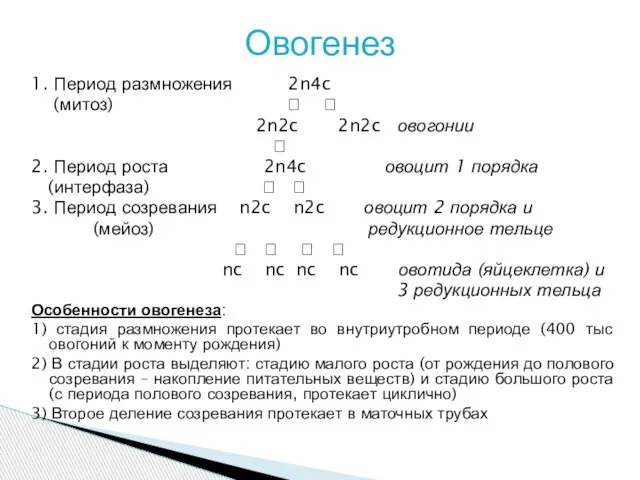 Овогенез

1. Период размножения 2n4c
(митоз) □ □
2n2c 2n2c овогонии
□
2. Период роста 2n4c овоцит 1 порядка
(интерфаза) □ □
3. Период созревания n2c n2c овоцит 2 порядка и
(мейоз) редукционное тельце
□ □ □ □
nc nc nc nc овотида (яйцеклетка) и
3 редукционных тельца

Особенности овогенеза:
1) стадия размножения протекает во внутриутробном периоде (400 тыс овогоний к моменту рождения)
2) В стадии роста выделяют: стадию малого роста (от рождения до полового созревания – накопление питательных веществ) и стадию большого роста (с периода полового созревания, протекает циклично)
3) Второе деление созревания протекает в маточных трубах